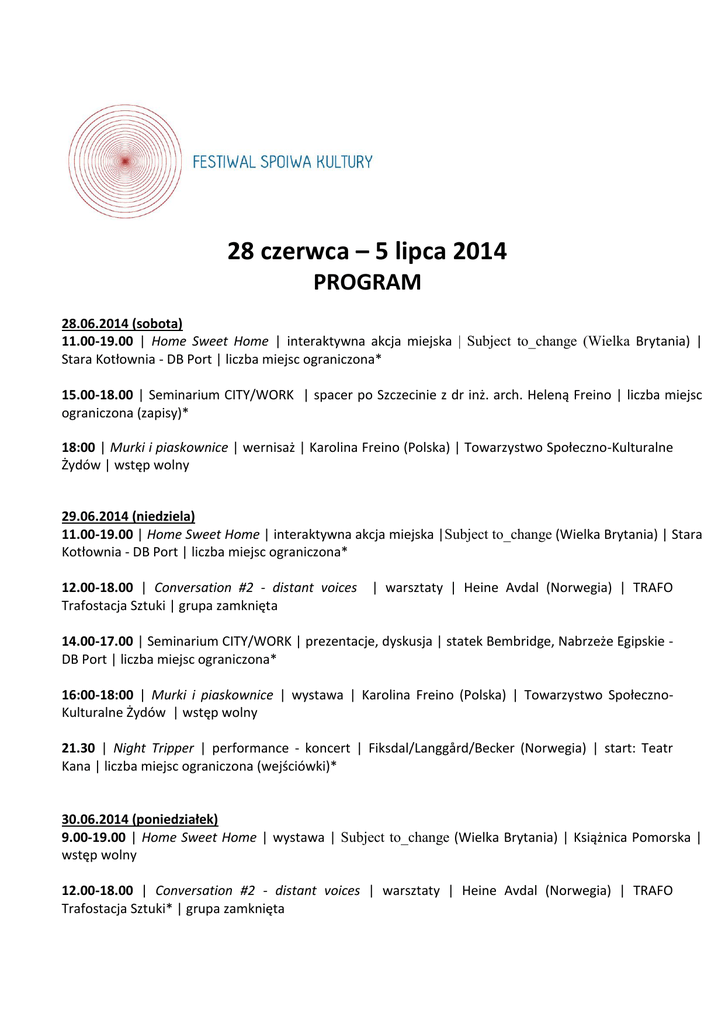 FESTIWAL SPOIWA KULTURY

28 czerwca – 5 lipca 2014
PROGRAM

28.06.2014 (sobota)
11.00-19.00 | Home Sweet Home | interaktywna akcja miejska | Subject to_change (Wielka Brytania) | Stara Kotłownia - DB Port | liczba miejsc ograniczona*

15.00-18.00 | Seminarium CITY/WORK | spacer po Szczecinie z dr inż. arch. Heleną Freino | liczba miejsc ograniczona (zapisy)*

18:00 | Murki i piaskownice | wernisaż | Karolina Freino (Polska) | Towarzystwo Społeczno-Kulturalne Żydów | wstęp wolny

29.06.2014 (niedziela)
11.00-19.00 | Home Sweet Home | interaktywna akcja miejska |Subject to_change (Wielka Brytania) | Stara Kotłownia - DB Port | liczba miejsc ograniczona*

12.00-18.00 | Conversation #2 - distant voices | warsztaty | Heine Avdal (Norwegia) | TRAFO Trafostacja Sztuki | grupa zamknięta

14.00-17.00 | Seminarium CITY/WORK | prezentacje, dyskusja | statek Bembridge, Nabrzeże Egipskie - DB Port | liczba miejsc ograniczona*

16:00-18:00 | Murki i piaskownice | wystawa | Karolina Freino (Polska) | Towarzystwo Społeczno-Kulturalne Żydów | wstęp wolny

21.30 | Night Tripper | performance - koncert | Fiksdal/Langgård/Becker (Norwegia) | start: Teatr Kana | liczba miejsc ograniczona (wejściówki)*

30.06.2014 (poniedziałek)
9.00-19.00 | Home Sweet Home | wystawa | Subject to_change (Wielka Brytania) | Książnica Pomorska | wstęp wolny

12.00-18.00 | Conversation #2 - distant voices | warsztaty | Heine Avdal (Norwegia) | TRAFO Trafostacja Sztuki* | grupa zamknięta